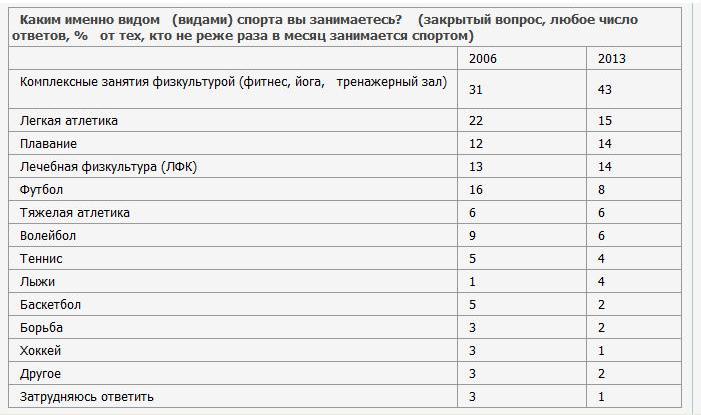 Каким именно видом (видами) спорта вы занимаетесь? (закрытый вопрос, любое число ответов, % от тех, кто не реже раза в месяц занимается спортом)

| | 2006 | 2013 |
|---|---|---|
| Комплексные занятия физкультурой (фитнес, йога, тренажерный зал) | 31 | 43 |
| Легкая атлетика | 22 | 15 |
| Плавание | 12 | 14 |
| Лечебная физкультура (ЛФК) | 13 | 14 |
| Футбол | 16 | 8 |
| Тяжелая атлетика | 6 | 6 |
| Волейбол | 9 | 6 |
| Теннис | 5 | 4 |
| Лыжи | 1 | 4 |
| Баскетбол | 5 | 2 |
| Борьба | 3 | 2 |
| Хоккей | 3 | 1 |
| Другое | 3 | 2 |
| Затрудняюсь ответить | 3 | 1 |